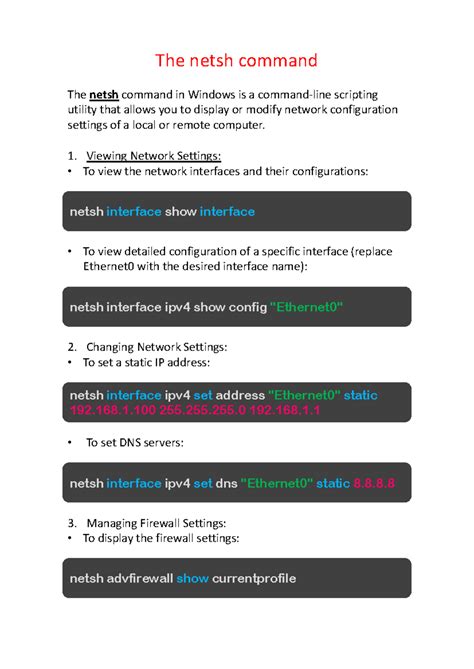 The netsh command

The netsh command in Windows is a command-line scripting utility that allows you to display or modify network configuration settings of a local or remote computer.

1. Viewing Network Settings:
• To view the network interfaces and their configurations:

netsh interface show interface

• To view detailed configuration of a specific interface (replace Ethernet0 with the desired interface name):

netsh interface ipv4 show config "Ethernet0"

2. Changing Network Settings:
• To set a static IP address:

netsh interface ipv4 set address "Ethernet0" static 192.168.1.100 255.255.255.0 192.168.1.1

• To set DNS servers:

netsh interface ipv4 set dns "Ethernet0" static 8.8.8.8

3. Managing Firewall Settings:
• To display the firewall settings:

netsh advfirewall show currentprofile